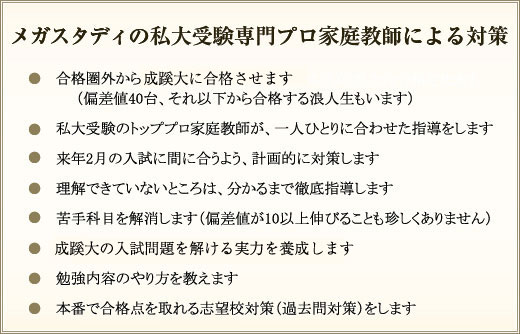 メガスタディの私大受験専門プロ家庭教師による対策

● 合格圏外から成蹊大に合格させます
（偏差値40台、それ以下から合格する浪人生もいます）

● 私大受験のトッププロ家庭教師が、一人ひとりに合わせた指導をします

● 来年2月の入試に間に合うよう、計画的に対策します

● 理解できていないところは、分かるまで徹底指導します

● 苦手科目を解消します（偏差値が10以上伸びることも珍しくありません）

● 成蹊大の入試問題を解ける実力を養成します

● 勉強内容のやり方を教えます

● 本番で合格点を取れる志望校対策（過去問対策）をします